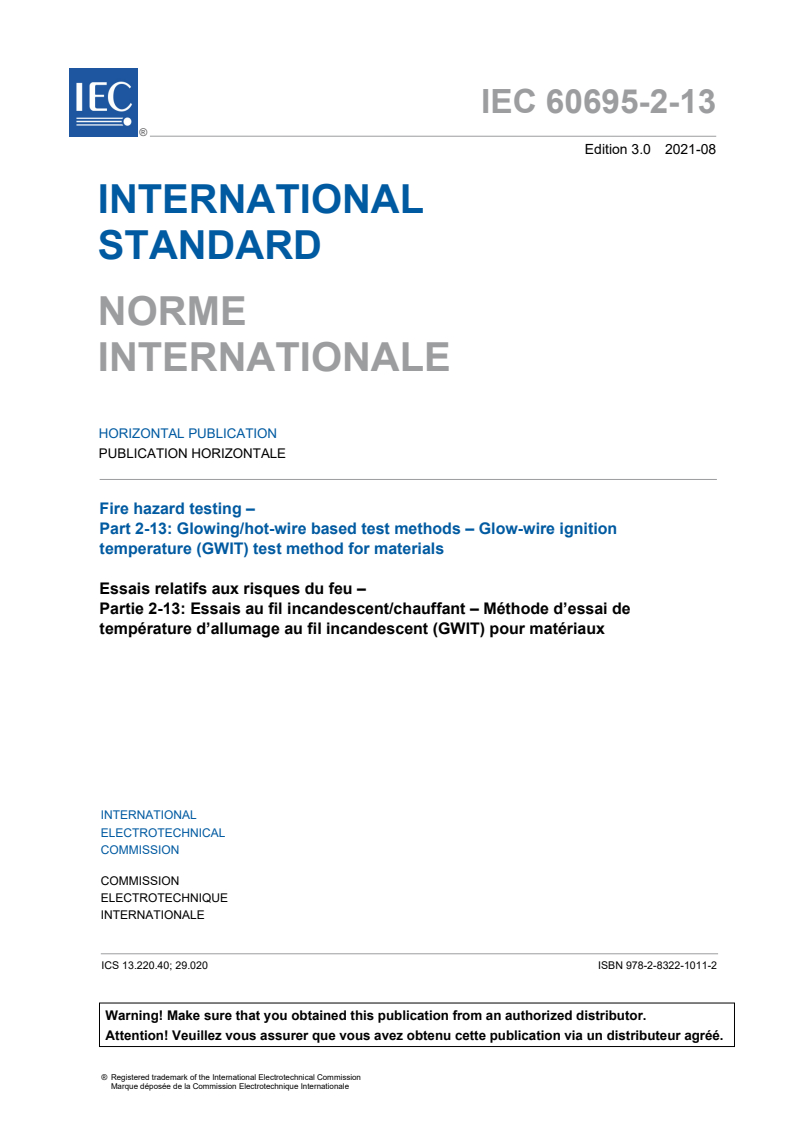 IEC ®

IEC 60695-2-13

Edition 3.0 2021-08

INTERNATIONAL STANDARD

NORME INTERNATIONALE

HORIZONTAL PUBLICATION
PUBLICATION HORIZONTALE

Fire hazard testing –
Part 2-13: Glowing/hot-wire based test methods – Glow-wire ignition temperature (GWIT) test method for materials

Essais relatifs aux risques du feu –
Partie 2-13: Essais au fil incandescent/chauffant – Méthode d'essai de température d'allumage au fil incandescent (GWIT) pour matériaux

INTERNATIONAL
ELECTROTECHNICAL
COMMISSION

COMMISSION
ELECTROTECHNIQUE
INTERNATIONALE

ICS 13.220.40; 29.020

ISBN 978-2-8322-1011-2

Warning! Make sure that you obtained this publication from an authorized distributor.
Attention! Veuillez vous assurer que vous avez obtenu cette publication via un distributeur agréé.

® Registered trademark of the International Electrotechnical Commission
Marque déposée de la Commission Electrotechnique Internationale